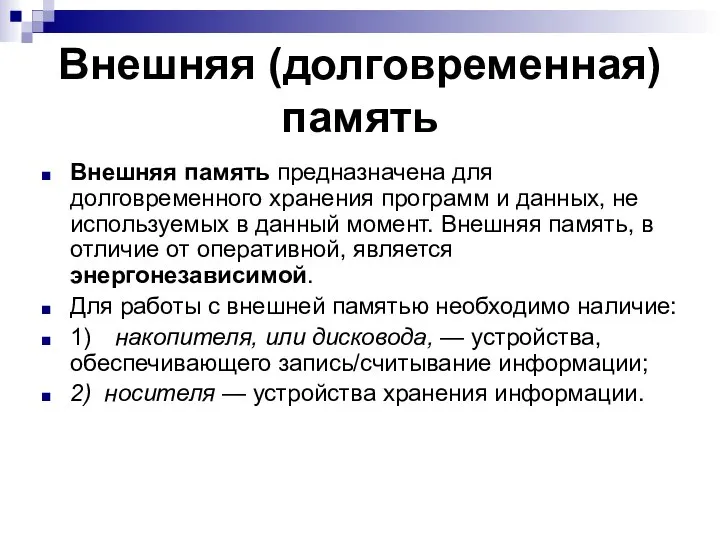 Внешняя (долговременная) память

Внешняя память предназначена для долговременного хранения программ и данных, не используемых в данный момент. Внешняя память, в отличие от оперативной, является энергонезависимой.

Для работы с внешней памятью необходимо наличие:

1) накопителя, или дисковода, — устройства, обеспечивающего запись/считывание информации;

2) носителя — устройства хранения информации.